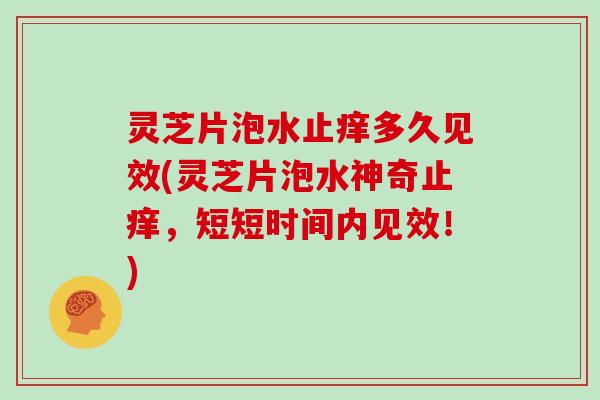 灵芝片泡水止痒多久见效(灵芝片泡水神奇止痒，短短时间内见效!)